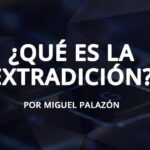 ¿QUÉ ES LA EXTRADICIÓN?

POR MIGUEL PALAZÓN